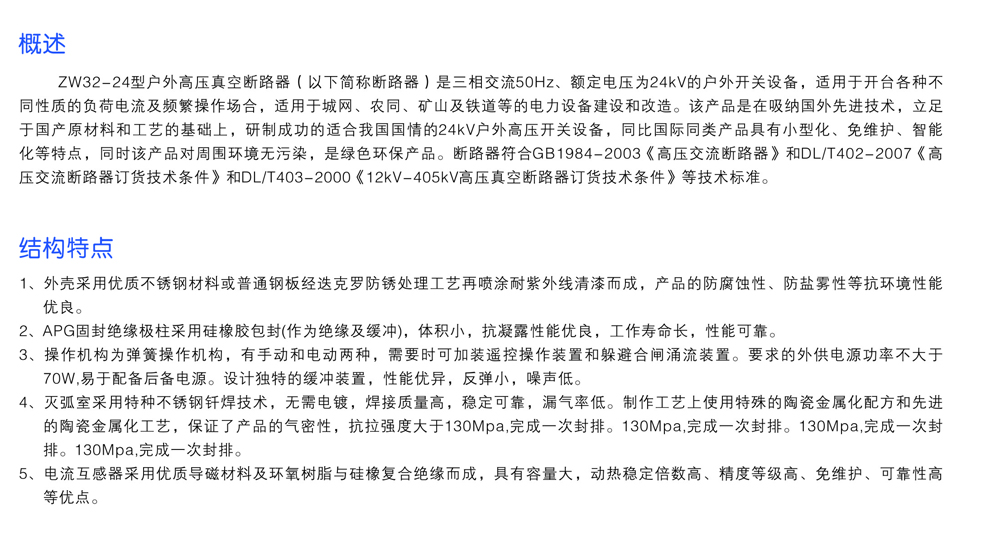 概述

ZW32-24型户外高压真空断路器（以下简称断路器）是三相交流50Hz、额定电压为24kV的户外开关设备，适用于开合各种不同性质的负荷电流及频繁操作场合，适用于城网、农同、矿山及铁道等的电力设备建设和改造。该产品是在吸纳国外先进技术，立足于国产原材料和工艺的基础上，研制成功的适合我国国情的24kV户外高压开关设备，同比国际同类产品具有小型化、免维护、智能化等特点，同时该产品对周围环境无污染，是绿色环保产品。断路器符合GB1984-2003《高压交流断路器》和DL/T402-2007《高压交流断路器订货技术条件》和DL/T403-2000《12kV-405kV高压真空断路器订货技术条件》等技术标准。

结构特点

1、外壳采用优质不锈钢材料或普通钢板经迭克罗防锈处理工艺再喷涂耐紫外线清漆而成，产品的防腐蚀性、防盐雾性等抗环境性能优良。
2、APG固封绝缘极柱采用硅橡胶包封(作为绝缘及缓冲)，体积小，抗凝露性能优良，工作寿命长，性能可靠。
3、操作机构为弹簧操作机构，有手动和电动两种，需要时可加装遥控操作装置和躲避合闸涌流装置。要求的外供电源功率不大于70W,易于配备后备电源。设计独特的缓冲装置，性能优异，反弹小，噪声低。
4、灭弧室采用特种不锈钢钎焊技术，无需电镀，焊接质量高，稳定可靠，漏气率低。制作工艺上使用特殊的陶瓷金属化配方和先进的陶瓷金属化工艺，保证了产品的气密性，抗拉强度大于130Mpa,完成一次封排。130Mpa,完成一次封排。130Mpa,完成一次封排。130Mpa,完成一次封排。
5、电流互感器采用优质导磁材料及环氧树脂与硅橡复合绝缘而成，具有容量大，动热稳定倍数高、精度等级高、免维护、可靠性高等优点。